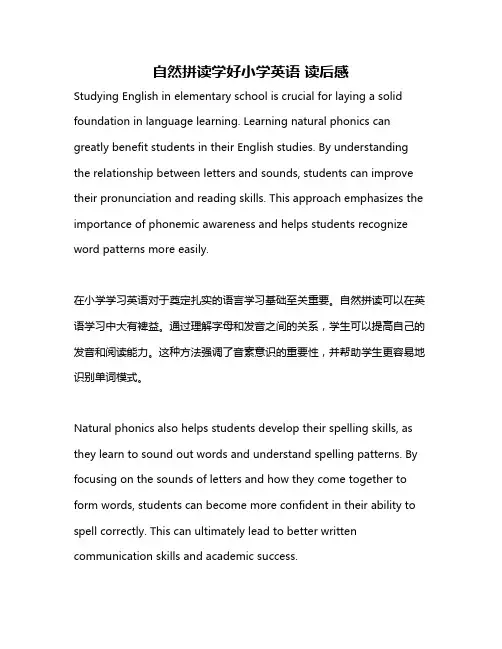 自然拼读学好小学英语 读后感

Studying English in elementary school is crucial for laying a solid foundation in language learning. Learning natural phonics can greatly benefit students in their English studies. By understanding the relationship between letters and sounds, students can improve their pronunciation and reading skills. This approach emphasizes the importance of phonemic awareness and helps students recognize word patterns more easily.

在小学学习英语对于奠定扎实的语言学习基础至关重要。自然拼读可以在英语学习中大有裨益。通过理解字母和发音之间的关系，学生可以提高自己的发音和阅读能力。这种方法强调了音素意识的重要性，并帮助学生更容易地识别单词模式。

Natural phonics also helps students develop their spelling skills, as they learn to sound out words and understand spelling patterns. By focusing on the sounds of letters and how they come together to form words, students can become more confident in their ability to spell correctly. This can ultimately lead to better written communication skills and academic success.